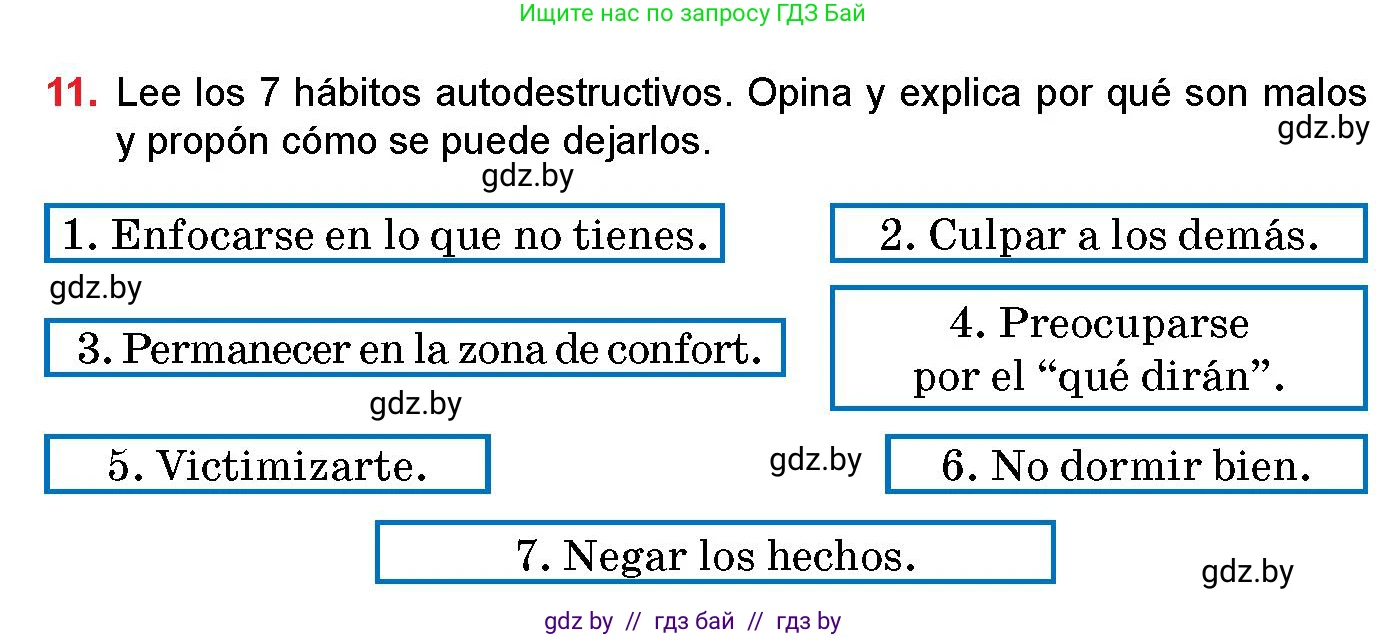 Ищите нас по запросу ГДЗ Бай

11. Lee los 7 hábitos autodestructivos. Opina y explica por qué son malos y propón cómo se puede dejarlos.

gdz.by

gdz.by

1. Enfocarse en lo que no tienes.

2. Culpar a los demás.

gdz.by

3. Permanecer en la zona de confort.

4. Preocuparse por el “qué dirán”.

gdz.by

5. Victimizarte.

gdz.by

6. No dormir bien.

7. Negar los hechos.

gdz.by

gdz by // гдз бай // гдз by